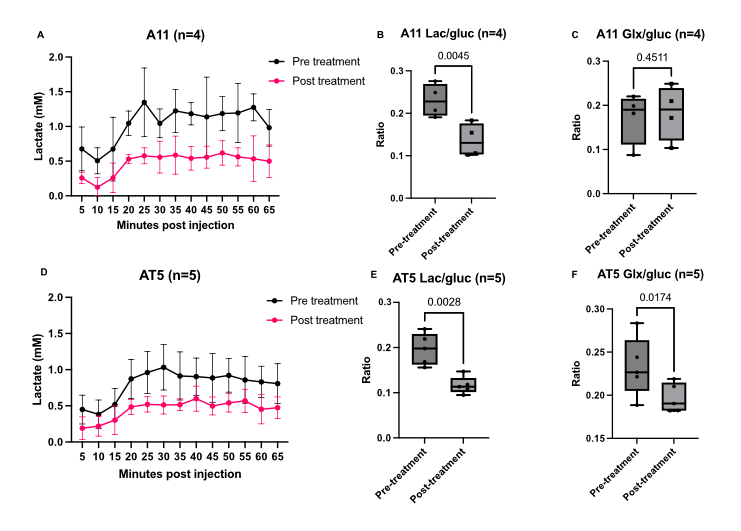 A

A11 (n=4)

Pre treatment
Post treatment

Lactate (mM)

2.0
1.5
1.0
0.5
0.0

5 10 15 20 25 30 35 40 45 50 55 60 65

Minutes post injection

B

A11 Lac/gluc (n=4)

0.0045

Ratio

0.3
0.2
0.1
0.0

Pre-treatment
Post-treatment

C

A11 Glx/gluc (n=4)

0.4511

Ratio

0.3
0.2
0.1
0.0

Pre-treatment
Post-treatment

D

AT5 (n=5)

Pre treatment
Post treatment

Lactate (mM)

2.0
1.5
1.0
0.5
0.0

5 10 15 20 25 30 35 40 45 50 55 60 65

Minutes post injection

E

AT5 Lac/gluc (n=5)

0.0028

Ratio

0.3
0.2
0.1
0.0

Pre-treatment
Post-treatment

F

AT5 Glx/gluc (n=5)

0.0174

Ratio

0.30
0.25
0.20
0.15

Pre-treatment
Post-treatment